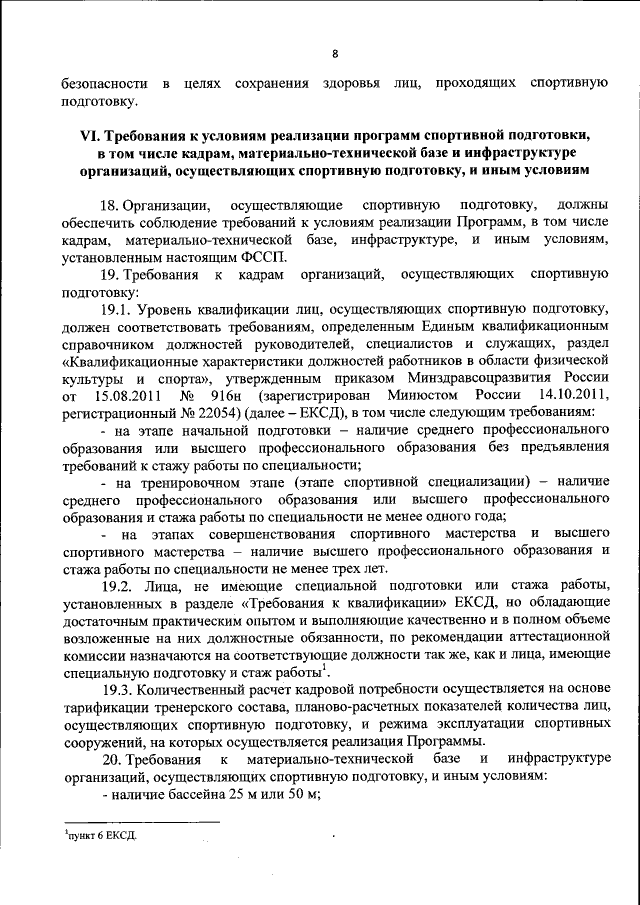 8

безопасности в целях сохранения здоровья лиц, проходящих спортивную подготовку.

VI. Требования к условиям реализации программ спортивной подготовки, в том числе кадрам, материально-технической базе и инфраструктуре организаций, осуществляющих спортивную подготовку, и иным условиям

18. Организации, осуществляющие спортивную подготовку, должны обеспечить соблюдение требований к условиям реализации Программ, в том числе кадрам, материально-технической базе, инфраструктуре, и иным условиям, установленным настоящим ФССП.

19. Требования к кадрам организаций, осуществляющих спортивную подготовку:

19.1. Уровень квалификации лиц, осуществляющих спортивную подготовку, должен соответствовать требованиям, определенным Единым квалификационным справочником должностей руководителей, специалистов и служащих, раздел «Квалификационные характеристики должностей работников в области физической культуры и спорта», утвержденным приказом Минздравсоцразвития России от 15.08.2011 № 916н (зарегистрирован Минюстом России 14.10.2011, регистрационный № 22054) (далее – ЕКСД), в том числе следующим требованиям:

- на этапе начальной подготовки – наличие среднего профессионального образования или высшего профессионального образования без предъявления требований к стажу работы по специальности;

- на тренировочном этапе (этапе спортивной специализации) – наличие среднего профессионального образования или высшего профессионального образования и стажа работы по специальности не менее одного года;

- на этапах совершенствования спортивного мастерства и высшего спортивного мастерства – наличие высшего профессионального образования и стажа работы по специальности не менее трех лет.

19.2. Лица, не имеющие специальной подготовки или стажа работы, установленных в разделе «Требования к квалификации» ЕКСД, но обладающие достаточным практическим опытом и выполняющие качественно и в полном объеме возложенные на них должностные обязанности, по рекомендации аттестационной комиссии назначаются на соответствующие должности так же, как и лица, имеющие специальную подготовку и стаж работы$^1$.

19.3. Количественный расчет кадровой потребности осуществляется на основе тарификации тренерского состава, планово-расчетных показателей количества лиц, осуществляющих спортивную подготовку, и режима эксплуатации спортивных сооружений, на которых осуществляется реализация Программы.

20. Требования к материально-технической базе и инфраструктуре организаций, осуществляющих спортивную подготовку, и иным условиям:

- наличие бассейна 25 м или 50 м;

$^1$пункт 6 ЕКСД.